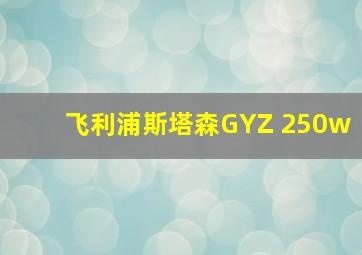 飞利浦斯塔森GYZ 250w